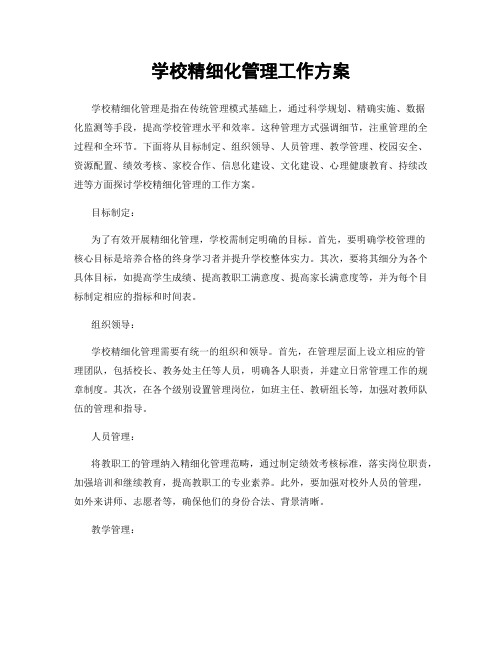 学校精细化管理工作方案

学校精细化管理是指在传统管理模式基础上，通过科学规划、精确实施、数据化监测等手段，提高学校管理水平和效率。这种管理方式强调细节，注重管理的全过程和全环节。下面将从目标制定、组织领导、人员管理、教学管理、校园安全、资源配置、绩效考核、家校合作、信息化建设、文化建设、心理健康教育、持续改进等方面探讨学校精细化管理的工作方案。

目标制定：

为了有效开展精细化管理，学校需制定明确的目标。首先，要明确学校管理的核心目标是培养合格的终身学习者并提升学校整体实力。其次，要将其细分为各个具体目标，如提高学生成绩、提高教职工满意度、提高家长满意度等，并为每个目标制定相应的指标和时间表。

组织领导：

学校精细化管理需要有统一的组织和领导。首先，在管理层面上设立相应的管理团队，包括校长、教务处主任等人员，明确各人职责，并建立日常管理工作的规章制度。其次，在各个级别设置管理岗位，如班主任、教研组长等，加强对教师队伍的管理和指导。

人员管理：

将教职工的管理纳入精细化管理范畴，通过制定绩效考核标准，落实岗位职责，加强培训和继续教育，提高教职工的专业素养。此外，要加强对校外人员的管理，如外来讲师、志愿者等，确保他们的身份合法、背景清晰。

教学管理：